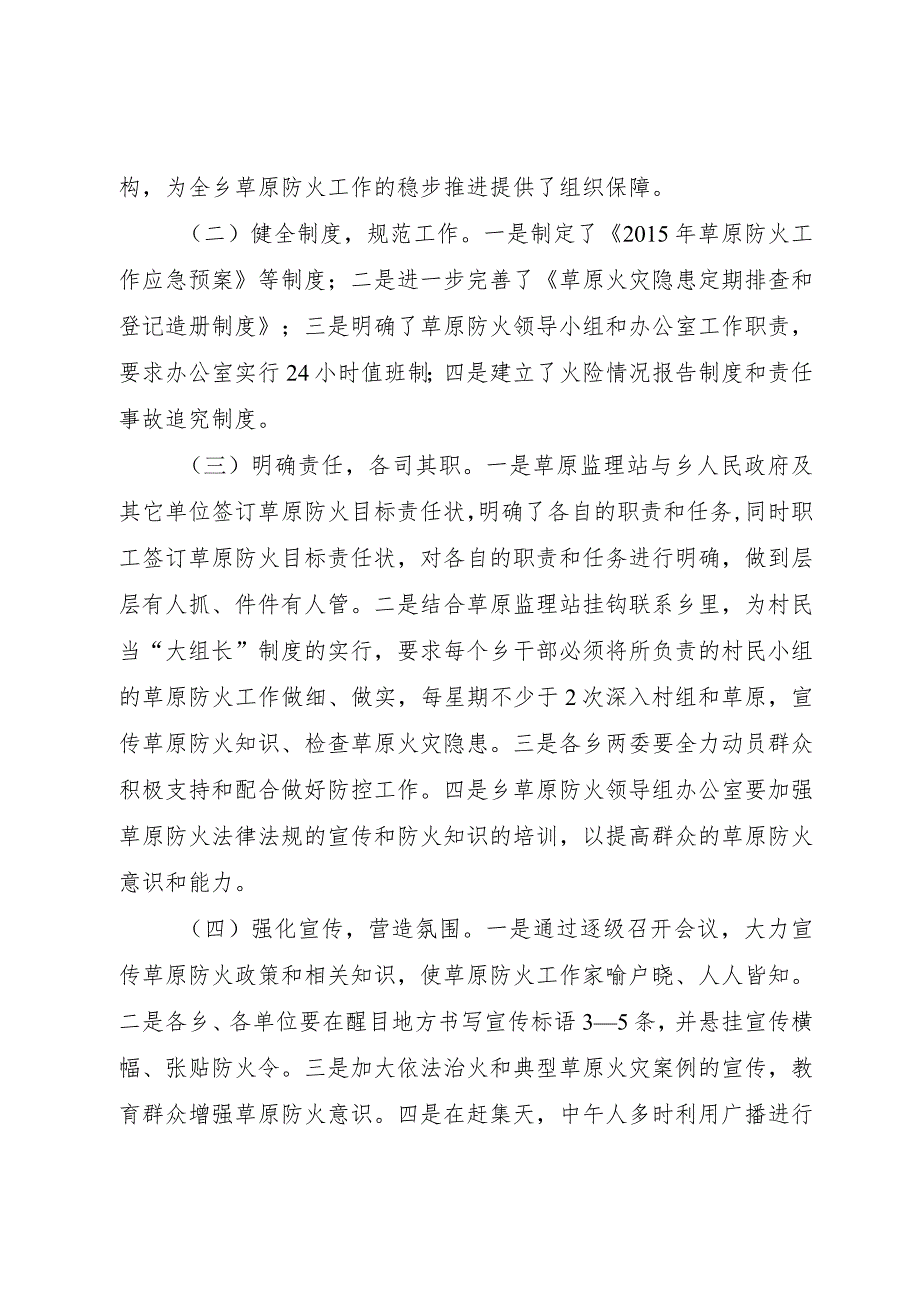 构，为全乡草原防火工作的稳步推进提供了组织保障。

（二）健全制度，规范工作。一是制定了《2015年草原防火工作应急预案》等制度；二是进一步完善了《草原火灾隐患定期排查和登记造册制度》；三是明确了草原防火领导小组和办公室工作职责，要求办公室实行24小时值班制;四是建立了火险情况报告制度和责任事故追究制度。

（三）明确责任，各司其职。一是草原监理站与乡人民政府及其它单位签订草原防火目标责任状，明确了各自的职责和任务，同时职工签订草原防火目标责任状，对各自的职责和任务进行明确，做到层层有人抓、件件有人管。二是结合草原监理站挂钩联系乡里，为村民当“大组长”制度的实行，要求每个乡干部必须将所负责的村民小组的草原防火工作做细、做实，每星期不少于2次深入村组和草原，宣传草原防火知识、检查草原火灾隐患。三是各乡两委要全力动员群众积极支持和配合做好防控工作。四是乡草原防火领导组办公室要加强草原防火法律法规的宣传和防火知识的培训，以提高群众的草原防火意识和能力。

（四）强化宣传，营造氛围。一是通过逐级召开会议，大力宣传草原防火政策和相关知识，使草原防火工作家喻户晓、人人皆知。二是各乡、各单位要在醒目地方书写宣传标语3—5条，并悬挂宣传横幅、张贴防火令。三是加大依法治火和典型草原火灾案例的宣传，教育群众增强草原防火意识。四是在赶集天，中午人多时利用广播进行